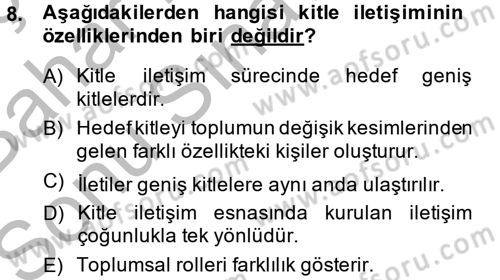 8. Aşağıdakilerden hangisi kitle iletişiminin özelliklerinden biri değildir?

A) Kitle iletişim sürecinde hedef geniş kitlelerdir.

B) Hedef kitleyi toplumun değişik kesimlerinden gelen farklı özellikteki kişiler oluşturur.

C) İletiler geniş kitlelere aynı anda ulaştırılır.

D) Kitle iletişim esnasında kurulan iletişim çoğunlukla tek yönlüdür.

E) Toplumsal rolleri farklılık gösterir.

www.aofsoru.com